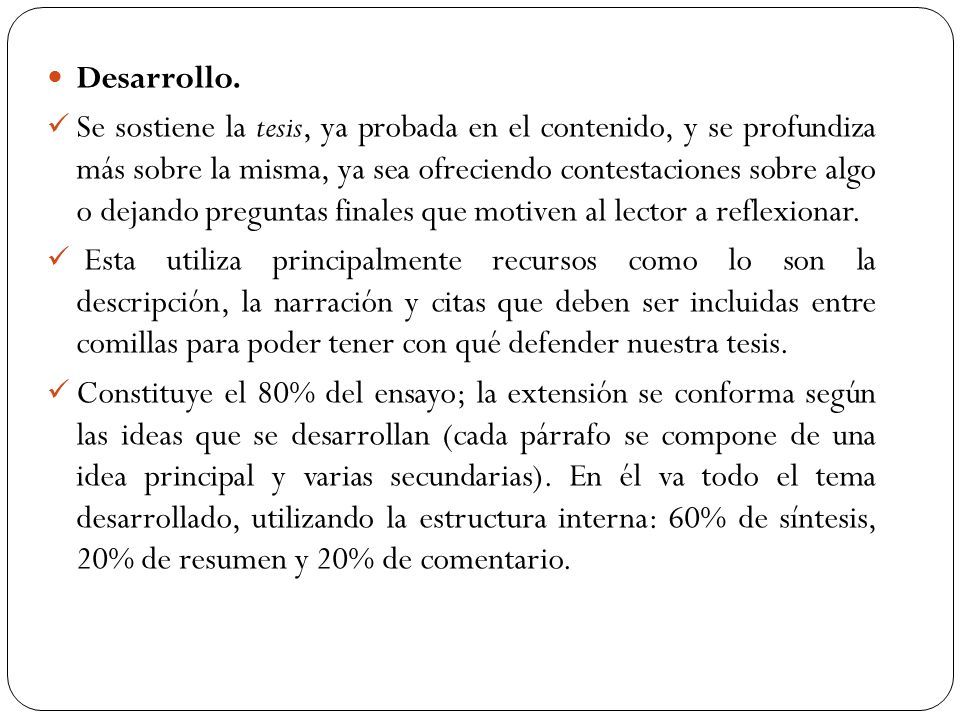 • Desarrollo.

✓ Se sostiene la tesis, ya probada en el contenido, y se profundiza más sobre la misma, ya sea ofreciendo contestaciones sobre algo o dejando preguntas finales que motiven al lector a reflexionar.

✓ Esta utiliza principalmente recursos como lo son la descripción, la narración y citas que deben ser incluidas entre comillas para poder tener con qué defender nuestra tesis.

✓ Constituye el 80% del ensayo; la extensión se conforma según las ideas que se desarrollan (cada párrafo se compone de una idea principal y varias secundarias). En él va todo el tema desarrollado, utilizando la estructura interna: 60% de síntesis, 20% de resumen y 20% de comentario.